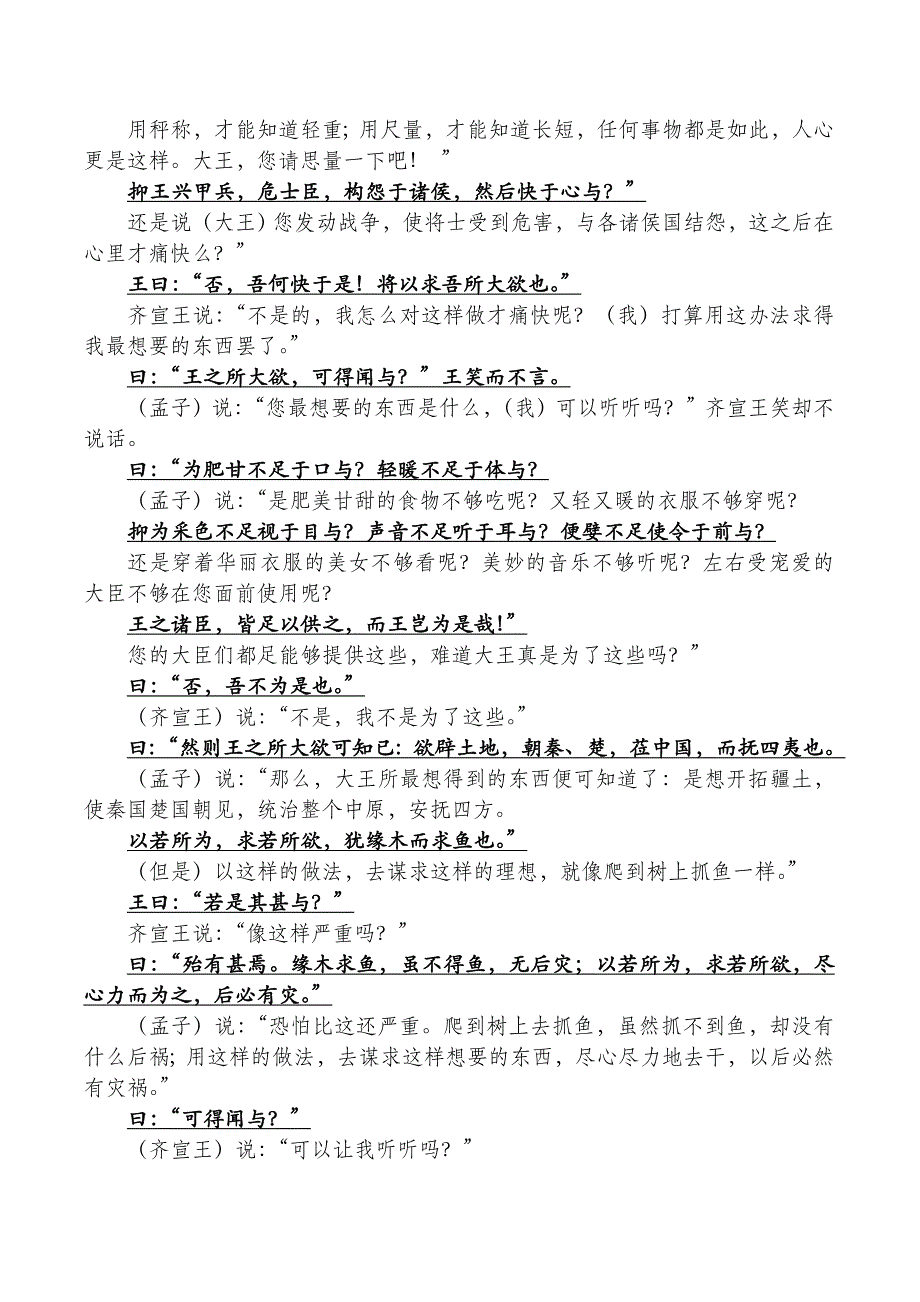 用秤称，才能知道轻重；用尺量，才能知道长短，任何事物都是如此，人心更是这样。大王，您请思量一下吧！”

抑王兴甲兵，危士臣，构怨于诸侯，然后快于心与？”

还是说（大王）您发动战争，使将士受到危害，与各诸侯国结怨，这之后在心里才痛快么？”

王曰：“否，吾何快于是！将以求吾所大欲也。”

齐宣王说：“不是的，我怎么对这样做才痛快呢？（我）打算用这办法求得我最想要的东西罢了。”

曰：“王之所大欲，可得闻与？”王笑而不言。

（孟子）说：“您最想要的东西是什么，（我）可以听听吗？”齐宣王笑却不说话。

曰：“为肥甘不足于口与？轻暖不足于体与？

（孟子）说：“是肥美甘甜的食物不够吃呢？又轻又暖的衣服不够穿呢？

抑为采色不足视于目与？声音不足听于耳与？便嬖不足使令于前与？

还是穿着华丽衣服的美女不够看呢？美妙的音乐不够听呢？左右受宠爱的大臣不够在您面前使用呢？

王之诸臣，皆足以供之，而王岂为是哉！”

您的大臣们都足能够提供这些，难道大王真是为了这些吗？”

曰：“否，吾不为是也。”

（齐宣王）说：“不是，我不是为了这些。”

曰：“然则王之所大欲可知已：欲辟土地，朝秦、楚，莅中国，而抚四夷也。

（孟子）说：“那么，大王所最想得到的东西便可知道了：是想开拓疆土，使秦国楚国朝见，统治整个中原，安抚四方。

以若所为，求若所欲，犹缘木而求鱼也。”

（但是）以这样的做法，去谋求这样的理想，就像爬到树上抓鱼一样。”

王曰：“若是其甚与？”

齐宣王说：“像这样严重吗？”

曰：“殆有甚焉。缘木求鱼，虽不得鱼，无后灾；以若所为，求若所欲，尽心力而为之，后必有灾。”

（孟子）说：“恐怕比这还严重。爬到树上去抓鱼，虽然抓不到鱼，却没有什么后祸；用这样的做法，去谋求这样想要的东西，尽心尽力地去干，以后必然有灾祸。”

曰：“可得闻与？”

（齐宣王）说：“可以让我听听吗？”